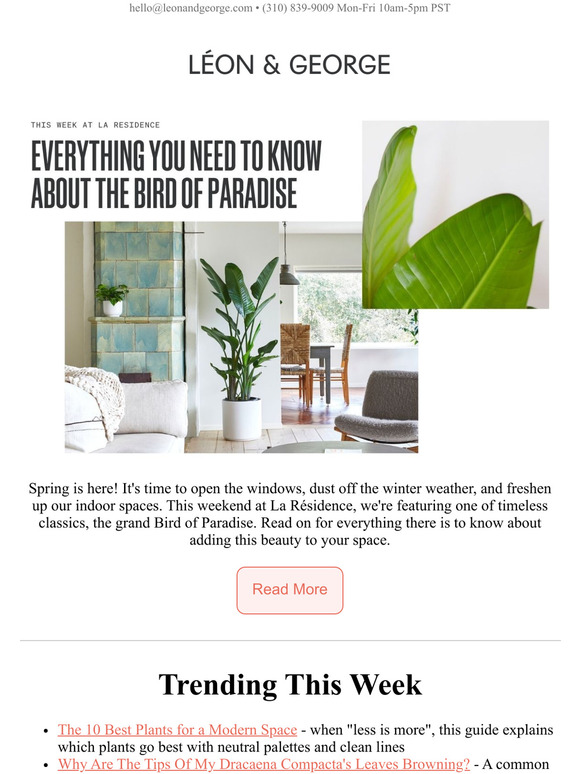 hello@leonandgeorge.com • (310) 839-9009 Mon-Fri 10am-5pm PST

LÉON & GEORGE

THIS WEEK AT LA RESIDENCE

EVERYTHING YOU NEED TO KNOW ABOUT THE BIRD OF PARADISE

Spring is here! It's time to open the windows, dust off the winter weather, and freshen up our indoor spaces. This weekend at La Résidence, we're featuring one of timeless classics, the grand Bird of Paradise. Read on for everything there is to know about adding this beauty to your space.

Read More

Trending This Week

- The 10 Best Plants for a Modern Space - when "less is more", this guide explains which plants go best with neutral palettes and clean lines
- Why Are The Tips Of My Dracaena Compacta's Leaves Browning? - A common